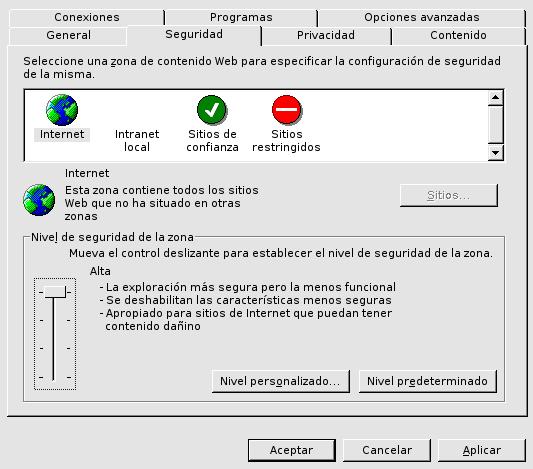 Conexiones
Programas
Opciones avanzadas
General
Seguridad
Privacidad
Contenido

Seleccione una zona de contenido Web para especificar la configuración de seguridad de la misma.

Internet
Intranet local
Sitios de confianza
Sitios restringidos

Internet

Esta zona contiene todos los sitios Web que no ha situado en otras zonas

Sitios...

Nivel de seguridad de la zona

Mueva el control deslizante para establecer el nivel de seguridad de la zona.

Alta

- La exploración más segura pero la menos funcional
- Se deshabilitan las características menos seguras
- Apropiado para sitios de Internet que puedan tener contenido dañino

Nivel personalizado...
Nivel predeterminado

Aceptar
Cancelar
Aplicar